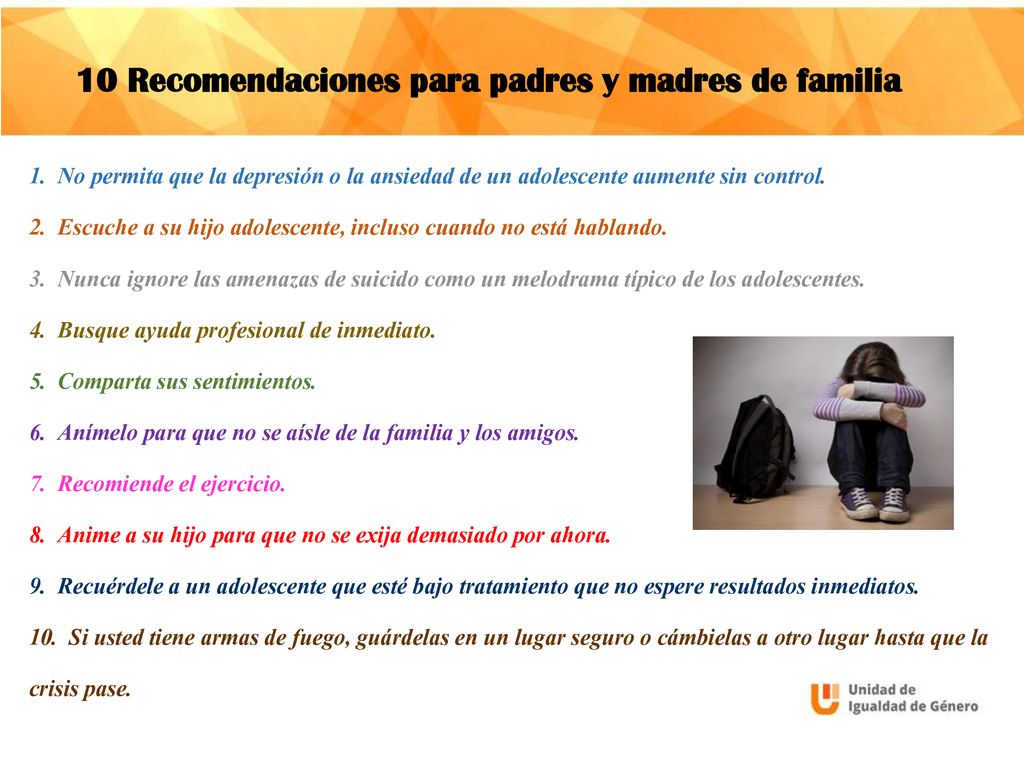 10 Recomendaciones para padres y madres de familia

1. No permita que la depresión o la ansiedad de un adolescente aumente sin control.

2. Escuche a su hijo adolescente, incluso cuando no está hablando.

3. Nunca ignore las amenazas de suicido como un melodrama típico de los adolescentes.

4. Busque ayuda profesional de inmediato.

5. Comparta sus sentimientos.

6. Anímelo para que no se aísle de la familia y los amigos.

7. Recomiende el ejercicio.

8. Anime a su hijo para que no se exija demasiado por ahora.

9. Recuérdele a un adolescente que esté bajo tratamiento que no espere resultados inmediatos.

10. Si usted tiene armas de fuego, guárdelas en un lugar seguro o cámbielas a otro lugar hasta que la crisis pase.

Unidad de Igualdad de Género